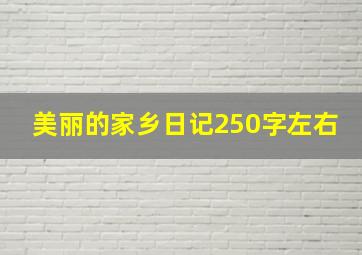 美丽的家乡日记250字左右